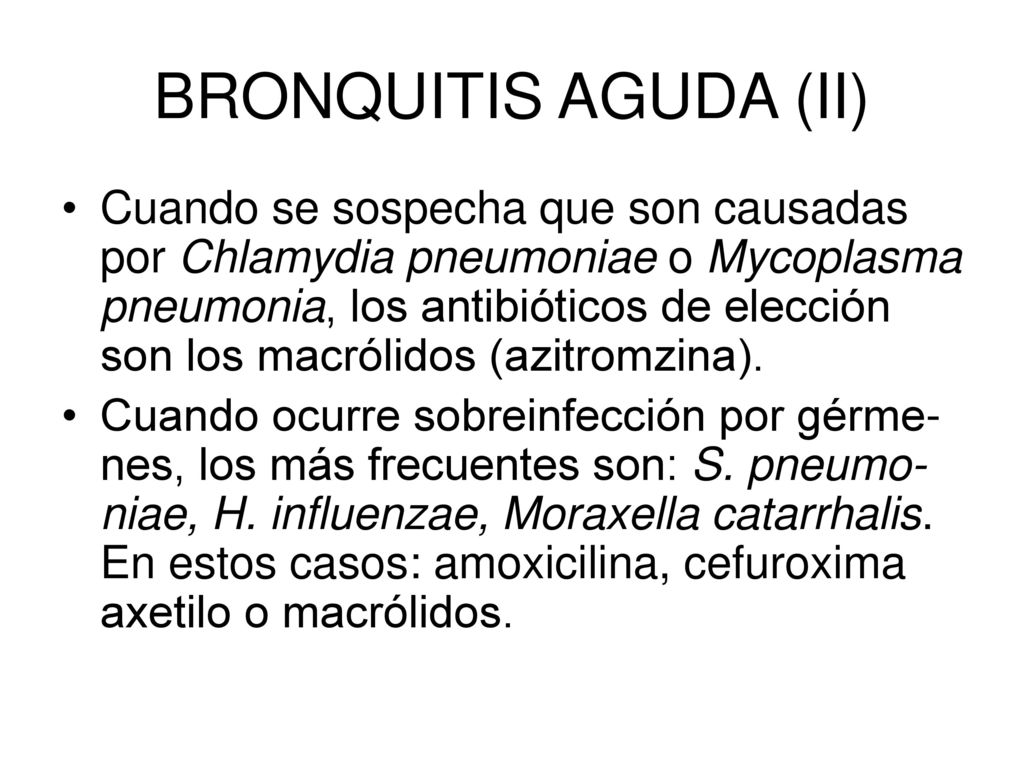 BRONQUITIS AGUDA (II)

• Cuando se sospecha que son causadas por Chlamydia pneumoniae o Mycoplasma pneumonia, los antibióticos de elección son los macrólidos (azitromzina).

• Cuando ocurre sobreinfección por gérmenes, los más frecuentes son: S. pneumoniae, H. influenzae, Moraxella catarrhalis. En estos casos: amoxicilina, cefuroxima axetilo o macrólidos.